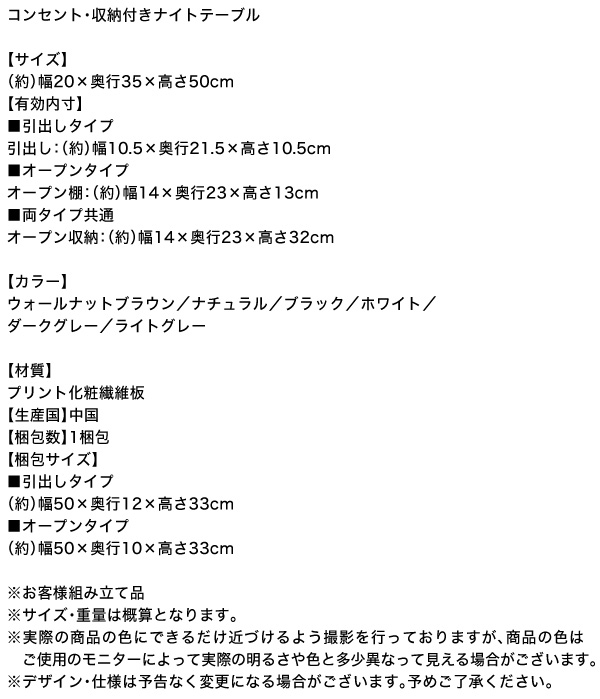 コンセント・収納付きナイトテーブル

【サイズ】
(約)幅20×奥行35×高さ50cm
【有効内寸】
■引出しタイプ
引出し:(約)幅10.5×奥行21.5×高さ10.5cm
■オープンタイプ
オープン棚:(約)幅14×奥行23×高さ13cm
■両タイプ共通
オープン収納:(約)幅14×奥行23×高さ32cm

【カラー】
ウォールナットブラウン／ナチュラル／ブラック／ホワイト／ダークグレー／ライトグレー

【材質】
プリント化粧繊維板
【生産国】中国
【梱包数】1梱包
【梱包サイズ】
■引出しタイプ
(約)幅50×奥行12×高さ33cm
■オープンタイプ
(約)幅50×奥行10×高さ33cm

※お客様組み立て品
※サイズ・重量は概算となります。
※実際の商品の色にできるだけ近づけるよう撮影を行っておりますが、商品の色はご使用のモニターによって実際の明るさや色と多少異なって見える場合がございます。
※デザイン・仕様は予告なく変更になる場合がございます。予めご了承ください。